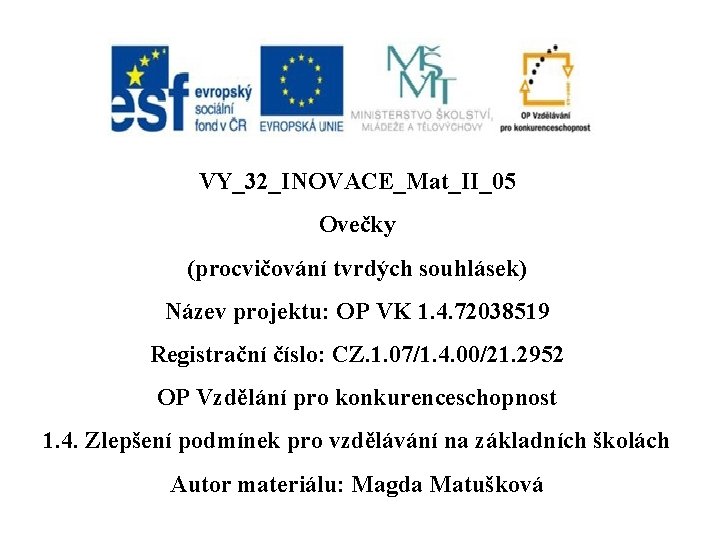 esf evropský sociální fond v ČR

EVROPSKÁ UNIE

MŠMT MINISTERSTVO ŠKOLSTVÍ, MLÁDEŽE A TĚLOVÝCHOVY

OP Vzdělávání pro konkurenceschopnost

VY_32_INOVACE_Mat_II_05

Ovečky

(procvičování tvrdých souhlásek)

Název projektu: OP VK 1.4.72038519

Registrační číslo: CZ.1.07/1.4.00/21.2952

OP Vzdělání pro konkurenceschopnost

1.4. Zlepšení podmínek pro vzdělávání na základních školách

Autor materiálu: Magda Matušková